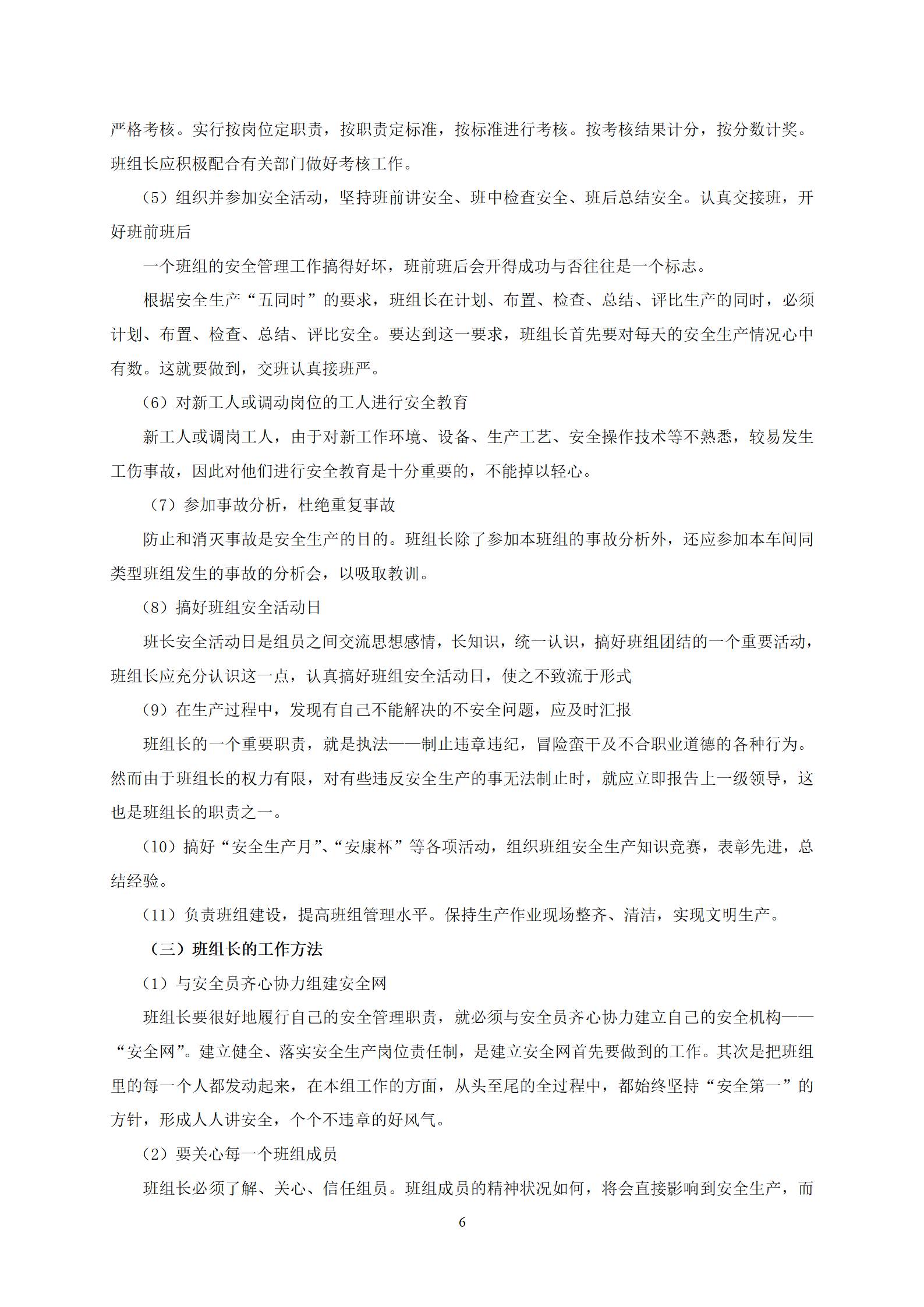 严格考核。实行按岗位定职责，按职责定标准，按标准进行考核。按考核结果计分，按分数计奖。班组长应积极配合有关部门做好考核工作。

（5）组织并参加安全活动，坚持班前讲安全、班中检查安全、班后总结安全。认真交接班，开好班前班后

一个班组的安全管理工作搞得好坏，班前班后会开得成功与否往往是一个标志。

根据安全生产“五同时”的要求，班组长在计划、布置、检查、总结、评比生产的同时，必须计划、布置、检查、总结、评比安全。要达到这一要求，班组长首先要对每天的安全生产情况心中有数。这就要做到，交班认真接班严。

（6）对新工人或调动岗位的工人进行安全教育

新工人或调岗工人，由于对新工作环境、设备、生产工艺、安全操作技术等不熟悉，较易发生工伤事故，因此对他们进行安全教育是十分重要的，不能掉以轻心。

（7）参加事故分析，杜绝重复事故

防止和消灭事故是安全生产的目的。班组长除了参加本班组的事故分析外，还应参加本车间同类型班组发生的事故的分析会，以吸取教训。

（8）搞好班组安全活动日

班长安全活动日是组员之间交流思想感情，长知识，统一认识，搞好班组团结的一个重要活动，班组长应充分认识这一点，认真搞好班组安全活动日，使之不致流于形式

（9）在生产过程中，发现有自己不能解决的不安全问题，应及时汇报

班组长的一个重要职责，就是执法——制止违章违纪，冒险蛮干及不合职业道德的各种行为。然而由于班组长的权力有限，对有些违反安全生产的事无法制止时，就应立即报告上一级领导，这也是班组长的职责之一。

（10）搞好“安全生产月”、“安康杯”等各项活动，组织班组安全生产知识竞赛，表彰先进，总结经验。

（11）负责班组建设，提高班组管理水平。保持生产作业现场整齐、清洁，实现文明生产。

（三）班组长的工作方法

（1）与安全员齐心协力组建安全网

班组长要很好地履行自己的安全管理职责，就必须与安全员齐心协力建立自己的安全机构——“安全网”。建立健全、落实安全生产岗位责任制，是建立安全网首先要做到的工作。其次是把班组里的每一个人都发动起来，在本组工作的方面，从头至尾的全过程中，都始终坚持“安全第一”的方针，形成人人讲安全，个个不违章的好风气。

（2）要关心每一个班组成员

班组长必须了解、关心、信任组员。班组成员的精神状况如何，将会直接影响到安全生产，而

6